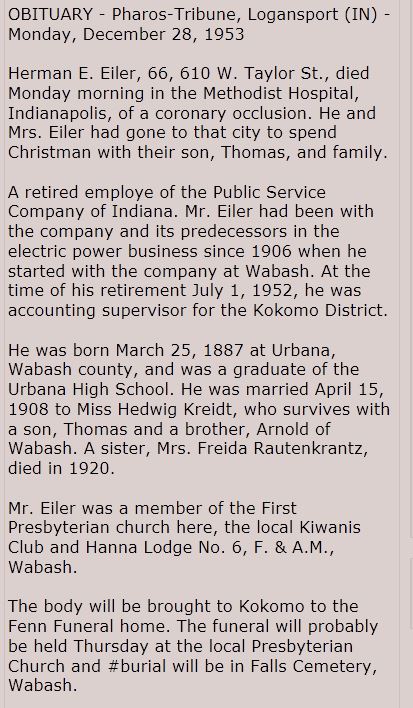 OBITUARY - Pharos-Tribune, Logansport (IN) - Monday, December 28, 1953

Herman E. Eiler, 66, 610 W. Taylor St., died Monday morning in the Methodist Hospital, Indianapolis, of a coronary occlusion. He and Mrs. Eiler had gone to that city to spend Christman with their son, Thomas, and family.

A retired employe of the Public Service Company of Indiana. Mr. Eiler had been with the company and its predecessors in the electric power business since 1906 when he started with the company at Wabash. At the time of his retirement July 1, 1952, he was accounting supervisor for the Kokomo District.

He was born March 25, 1887 at Urbana, Wabash county, and was a graduate of the Urbana High School. He was married April 15, 1908 to Miss Hedwig Kreidt, who survives with a son, Thomas and a brother, Arnold of Wabash. A sister, Mrs. Freida Rautenkrantz, died in 1920.

Mr. Eiler was a member of the First Presbyterian church here, the local Kiwanis Club and Hanna Lodge No. 6, F. & A.M., Wabash.

The body will be brought to Kokomo to the Fenn Funeral home. The funeral will probably be held Thursday at the local Presbyterian Church and #burial will be in Falls Cemetery, Wabash.